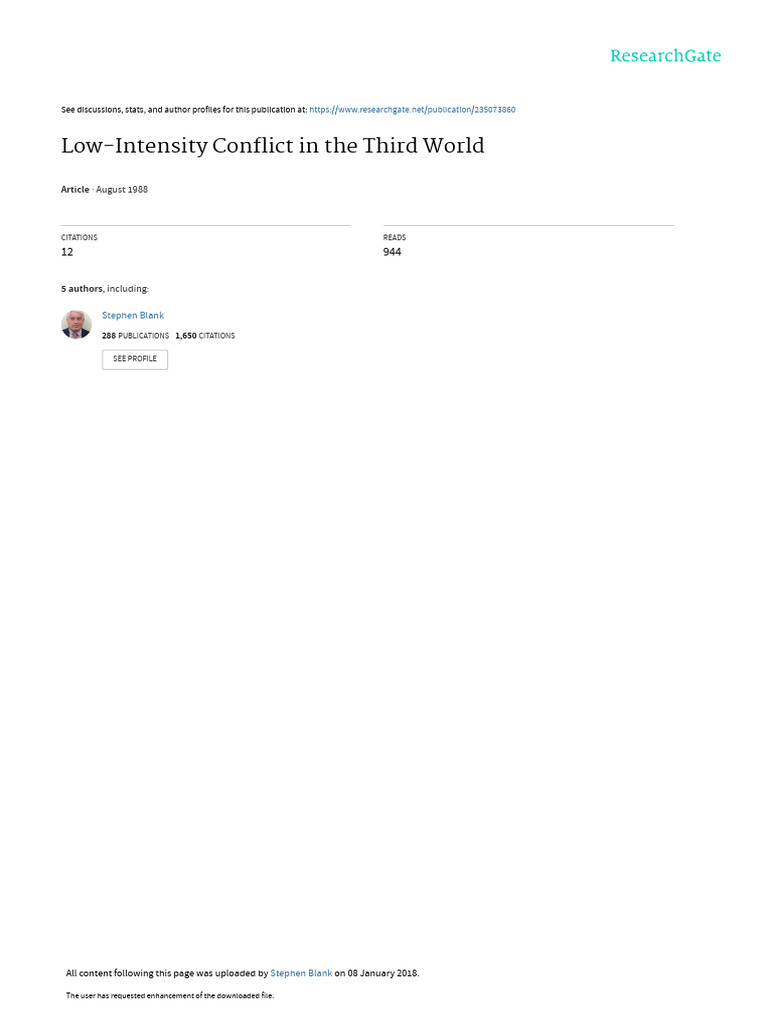 ResearchGate

See discussions, stats, and author profiles for this publication at: https://www.researchgate.net/publication/235073860

Low-Intensity Conflict in the Third World

Article · August 1988

CITATIONS
12

READS
944

5 authors, including:

Stephen Blank
288 PUBLICATIONS 1,650 CITATIONS
SEE PROFILE

All content following this page was uploaded by Stephen Blank on 08 January 2018.

The user has requested enhancement of the downloaded file.